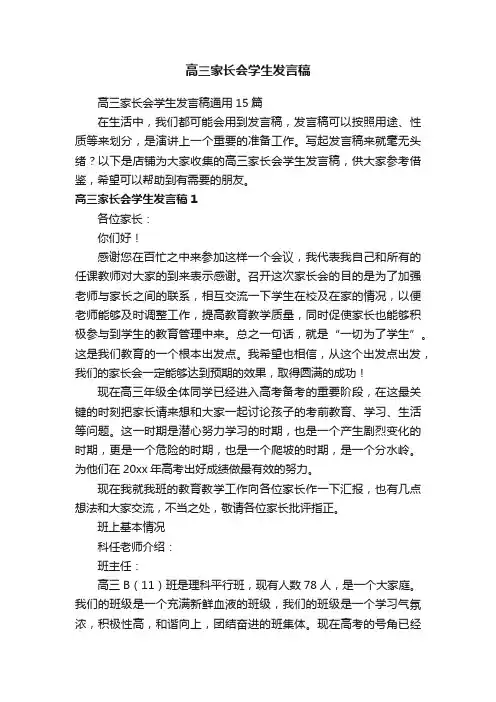 高三家长会学生发言稿

高三家长会学生发言稿通用15篇

在生活中，我们都可能会用到发言稿，发言稿可以按照用途、性质等来划分，是演讲上一个重要的准备工作。写起发言稿来就毫无头绪？以下是店铺为大家收集的高三家长会学生发言稿，供大家参考借鉴，希望可以帮助到有需要的朋友。

高三家长会学生发言稿1

各位家长：

你们好！

感谢您在百忙之中来参加这样一个会议，我代表我自己和所有的任课教师对大家的到来表示感谢。召开这次家长会的目的是为了加强老师与家长之间的联系，相互交流一下学生在校及在家的情况，以便老师能够及时调整工作，提高教育教学质量，同时促使家长也能够积极参与到学生的教育管理中来。总之一句话，就是“一切为了学生”。这是我们教育的一个根本出发点。我希望也相信，从这个出发点出发，我们的家长会一定能够达到预期的效果，取得圆满的成功！

现在高三年级全体同学已经进入高考备考的重要阶段，在这最关键的时刻把家长请来想和大家一起讨论孩子的考前教育、学习、生活等问题。这一时期是潜心努力学习的时期，也是一个产生剧烈变化的时期，更是一个危险的时期，也是一个爬坡的时期，是一个分水岭。为他们在20xx年高考出好成绩做最有效的努力。

现在我就我班的教育教学工作向各位家长作一下汇报，也有几点想法和大家交流，不当之处，敬请各位家长批评指正。

班上基本情况

科任老师介绍：

班主任：

高三B（11）班是理科平行班，现有人数78人，是一个大家庭。我们的班级是一个充满新鲜血液的班级，我们的班级是一个学习气氛浓，积极性高，和谐向上，团结奋进的班集体。现在高考的号角已经